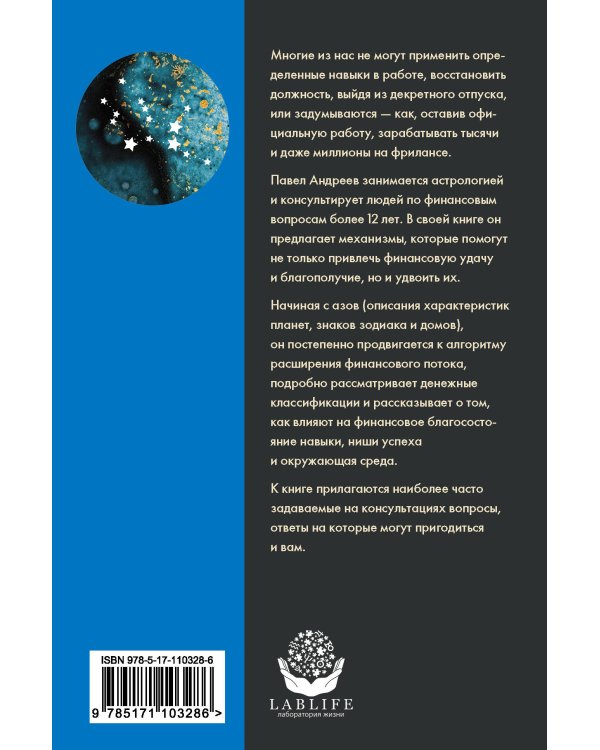 Многие из нас не могут применить определенные навыки в работе, восстановить должность, выйдя из декретного отпуска, или задумываются — как, оставив официальную работу, зарабатывать тысячи и даже миллионы на фрилансе.

Павел Андреев занимается астрологией и консультирует людей по финансовым вопросам более 12 лет. В своей книге он предлагает механизмы, которые помогут не только привлечь финансовую удачу и благополучие, но и удвоить их.

Начиная с азов (описания характеристик планет, знаков зодиака и домов), он постепенно продвигается к алгоритму расширения финансового потока, подробно рассматривает денежные классификации и рассказывает о том, как влияют на финансовое благосостояние навыки, ниши успеха и окружающая среда.

К книге прилагаются наиболее часто задаваемые на консультациях вопросы, ответы на которые могут пригодиться и вам.

ISBN 978-5-17-110328-6

9 785171 103286 >

LABLIFE
лаборатория жизни